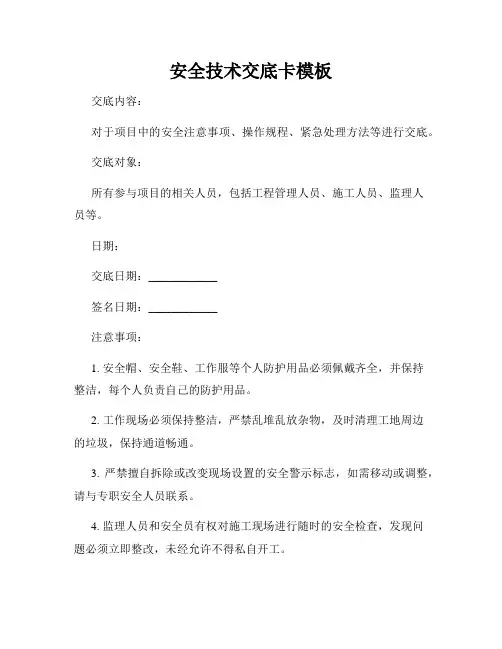 安全技术交底卡模板

交底内容：

对于项目中的安全注意事项、操作规程、紧急处理方法等进行交底。

交底对象：

所有参与项目的相关人员，包括工程管理人员、施工人员、监理人员等。

日期：

交底日期：____________

签名日期：____________

注意事项：

1. 安全帽、安全鞋、工作服等个人防护用品必须佩戴齐全，并保持整洁，每个人负责自己的防护用品。

2. 工作现场必须保持整洁，严禁乱堆乱放杂物，及时清理工地周边的垃圾，保持通道畅通。

3. 严禁擅自拆除或改变现场设置的安全警示标志，如需移动或调整，请与专职安全人员联系。

4. 监理人员和安全员有权对施工现场进行随时的安全检查，发现问题必须立即整改，未经允许不得私自开工。